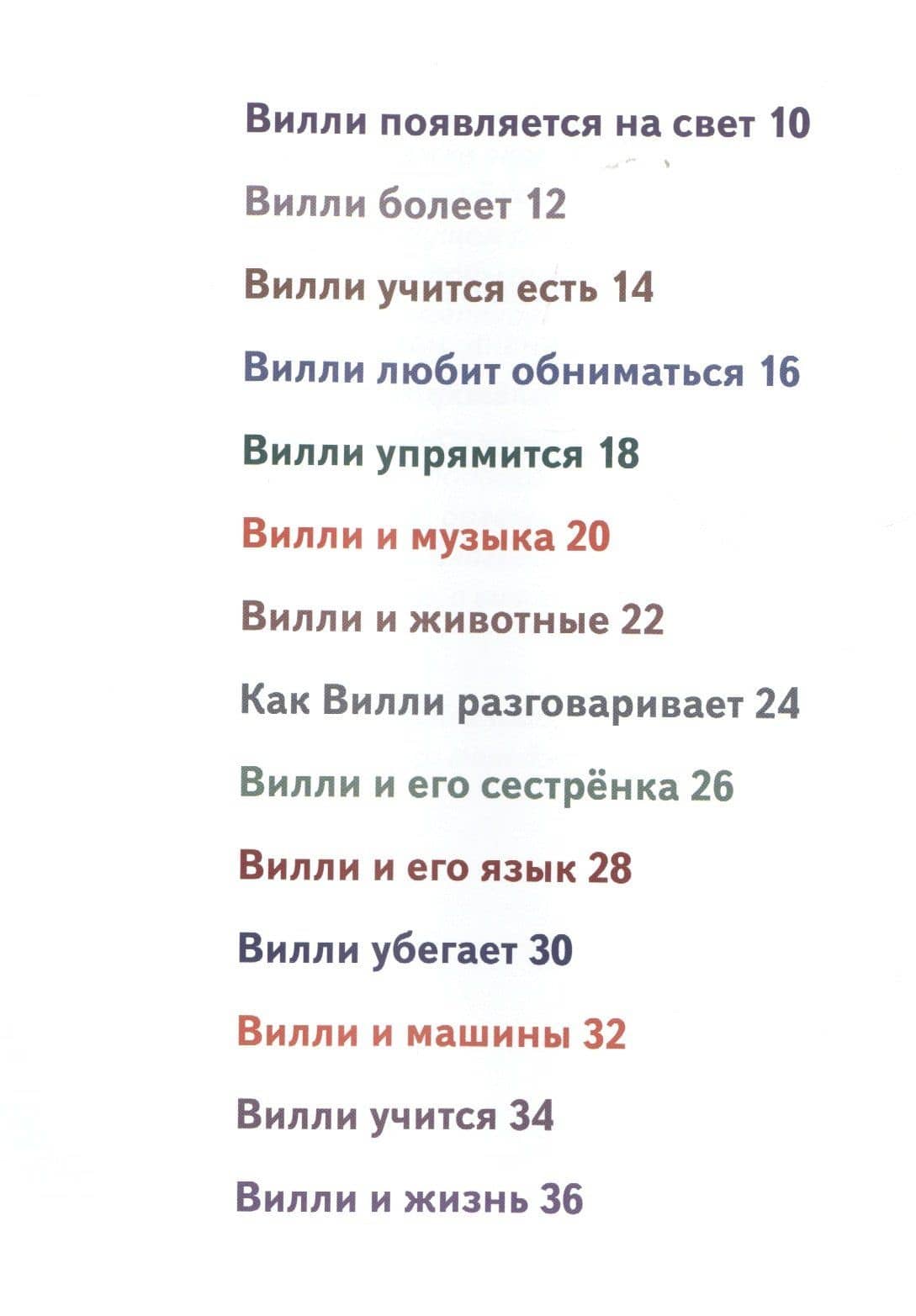 Вилли появляется на свет 10

Вилли болеет 12

Вилли учится есть 14

Вилли любит обниматься 16

Вилли упрямится 18

Вилли и музыка 20

Вилли и животные 22

Как Вилли разговаривает 24

Вилли и его сестрёнка 26

Вилли и его язык 28

Вилли убегает 30

Вилли и машины 32

Вилли учится 34

Вилли и жизнь 36